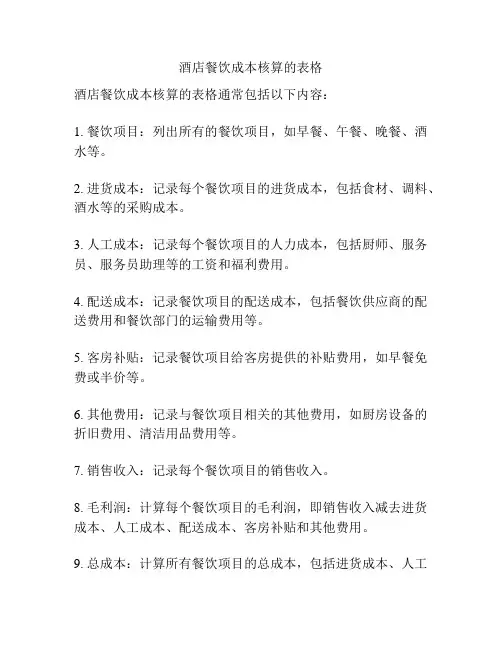 酒店餐饮成本核算的表格

酒店餐饮成本核算的表格通常包括以下内容：

1. 餐饮项目：列出所有的餐饮项目，如早餐、午餐、晚餐、酒水等。

2. 进货成本：记录每个餐饮项目的进货成本，包括食材、调料、酒水等的采购成本。

3. 人工成本：记录每个餐饮项目的人力成本，包括厨师、服务员、服务员助理等的工资和福利费用。

4. 配送成本：记录餐饮项目的配送成本，包括餐饮供应商的配送费用和餐饮部门的运输费用等。

5. 客房补贴：记录餐饮项目给客房提供的补贴费用，如早餐免费或半价等。

6. 其他费用：记录与餐饮项目相关的其他费用，如厨房设备的折旧费用、清洁用品费用等。

7. 销售收入：记录每个餐饮项目的销售收入。

8. 毛利润：计算每个餐饮项目的毛利润，即销售收入减去进货成本、人工成本、配送成本、客房补贴和其他费用。

9. 总成本：计算所有餐饮项目的总成本，包括进货成本、人工